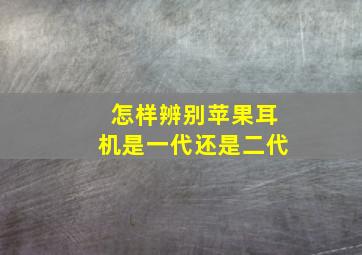 怎样辨别苹果耳机是一代还是二代